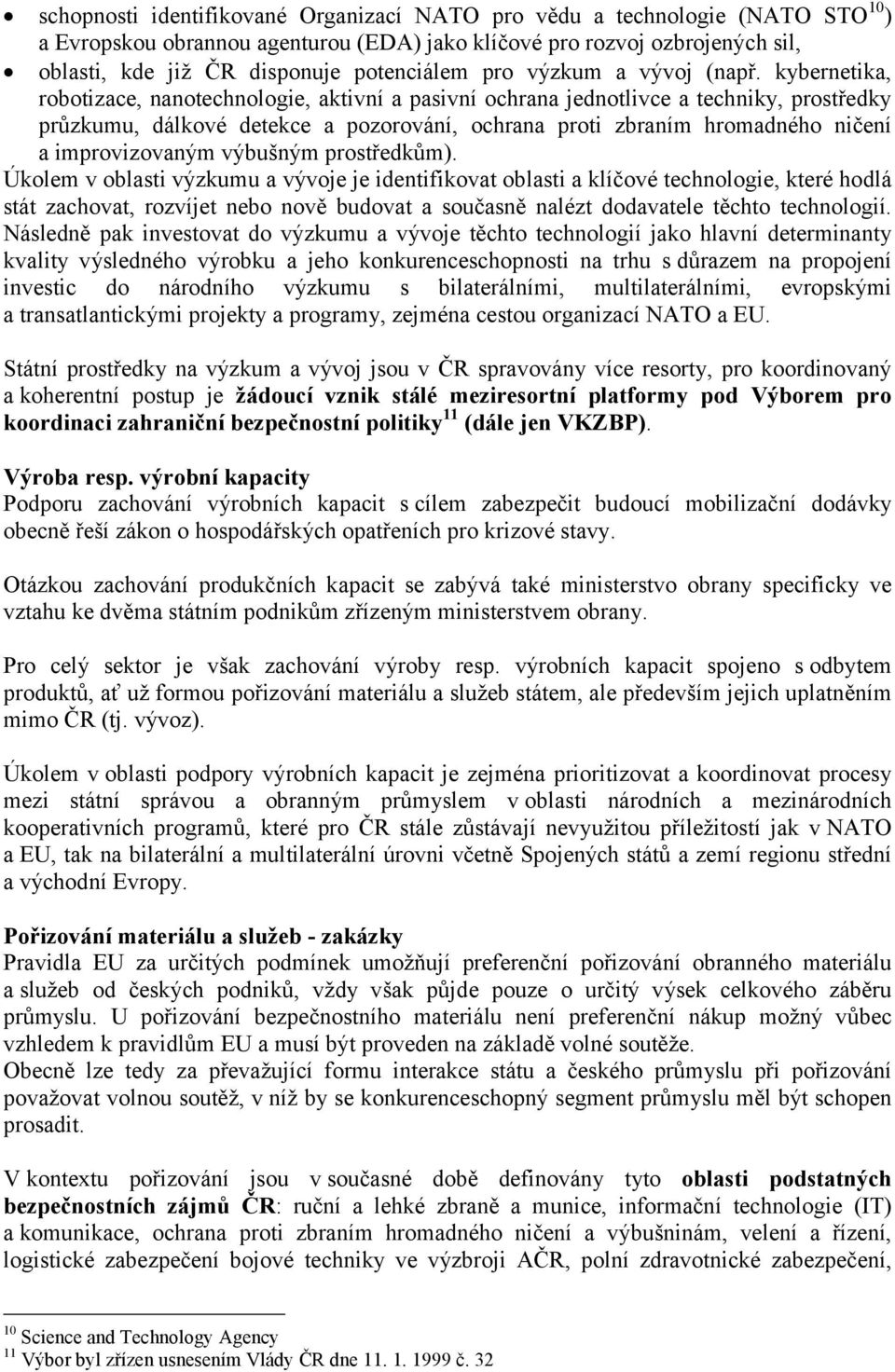 • schopnosti identifikované Organizací NATO pro vědu a technologie (NATO STO$^{10}$) a Evropskou obrannou agenturou (EDA) jako klíčové pro rozvoj ozbrojených sil,
• oblasti, kde již ČR disponuje potenciálem pro výzkum a vývoj (např. kybernetika, robotizace, nanotechnologie, aktivní a pasivní ochrana jednotlivce a techniky, prostředky průzkumu, dálkové detekce a pozorování, ochrana proti zbraním hromadného ničení a improvizovaným výbušným prostředkům).

Úkolem v oblasti výzkumu a vývoje je identifikovat oblasti a klíčové technologie, které hodlá stát zachovat, rozvíjet nebo nově budovat a současně nalézt dodavatele těchto technologií. Následně pak investovat do výzkumu a vývoje těchto technologií jako hlavní determinanty kvality výsledného výrobku a jeho konkurenceschopnosti na trhu s důrazem na propojení investic do národního výzkumu s bilaterálními, multilaterálními, evropskými a transatlantickými projekty a programy, zejména cestou organizací NATO a EU.

Státní prostředky na výzkum a vývoj jsou v ČR spravovány více resorty, pro koordinovaný a koherentní postup je žádoucí vznik stálé meziresortní platformy pod Výborem pro koordinaci zahraniční bezpečnostní politiky$^{11}$ (dále jen VKZBP).

Výroba resp. výrobní kapacity
Podporu zachování výrobních kapacit s cílem zabezpečit budoucí mobilizační dodávky obecně řeší zákon o hospodářských opatřeních pro krizové stavy.

Otázkou zachování produkčních kapacit se zabývá také ministerstvo obrany specificky ve vztahu ke dvěma státním podnikům zřízeným ministerstvem obrany.

Pro celý sektor je však zachování výroby resp. výrobních kapacit spojeno s odbytem produktů, ať už formou pořizování materiálu a služeb státem, ale především jejich uplatněním mimo ČR (tj. vývoz).

Úkolem v oblasti podpory výrobních kapacit je zejména prioritizovat a koordinovat procesy mezi státní správou a obranným průmyslem v oblasti národních a mezinárodních kooperativních programů, které pro ČR stále zůstávají nevyužitou příležitostí jak v NATO a EU, tak na bilaterální a multilaterální úrovni včetně Spojených států a zemí regionu střední a východní Evropy.

Pořizování materiálu a služeb - zakázky
Pravidla EU za určitých podmínek umožňují preferenční pořizování obranného materiálu a služeb od českých podniků, vždy však půjde pouze o určitý výsek celkového záběru průmyslu. U pořizování bezpečnostního materiálu není preferenční nákup možný vůbec vzhledem k pravidlům EU a musí být proveden na základě volné soutěže.
Obecně lze tedy za převažující formu interakce státu a českého průmyslu při pořizování považovat volnou soutěž, v níž by se konkurenceschopný segment průmyslu měl být schopen prosadit.

V kontextu pořizování jsou v současné době definovány tyto oblasti podstatných bezpečnostních zájmů ČR: ruční a lehké zbraně a munice, informační technologie (IT) a komunikace, ochrana proti zbraním hromadného ničení a výbušninám, velení a řízení, logistické zabezpečení bojové techniky ve výzbroji AČR, polní zdravotnické zabezpečení,

$^{10}$ Science and Technology Agency
$^{11}$ Výbor byl zřízen usnesením Vlády ČR dne 11. 1. 1999 č. 32